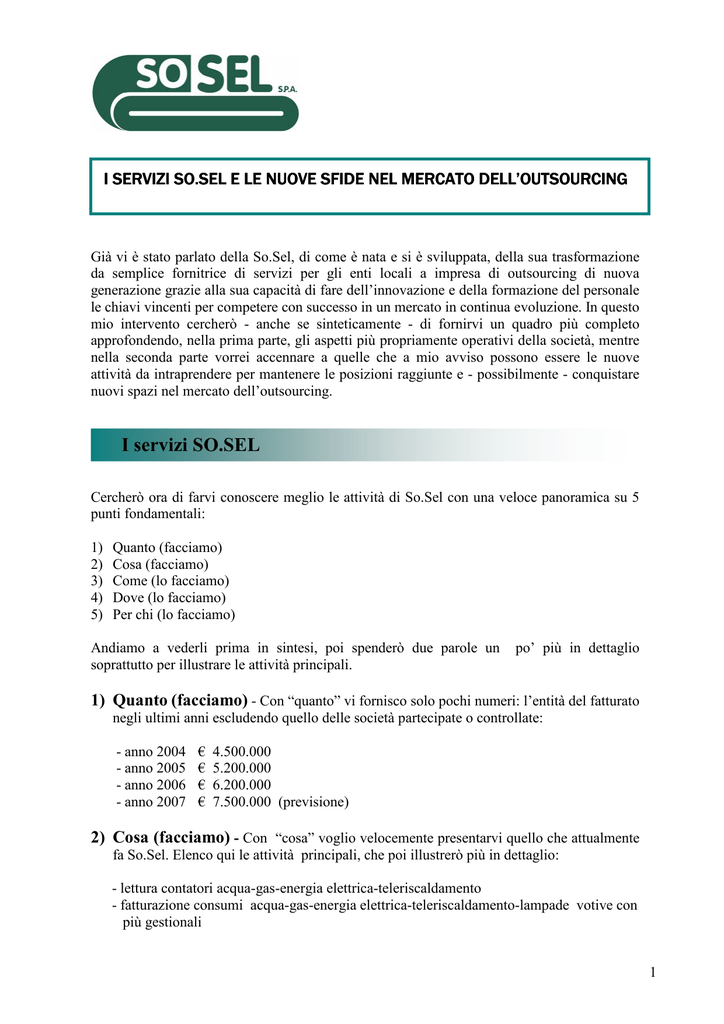 SO SEL S.P.A.

I SERVIZI SO.SEL E LE NUOVE SFIDE NEL MERCATO DELL'OUTSOURCING

Già vi è stato parlato della So.Sel, di come è nata e si è sviluppata, della sua trasformazione da semplice fornitrice di servizi per gli enti locali a impresa di outsourcing di nuova generazione grazie alla sua capacità di fare dell'innovazione e della formazione del personale le chiavi vincenti per competere con successo in un mercato in continua evoluzione. In questo mio intervento cercherò - anche se sinteticamente - di fornirvi un quadro più completo approfondendo, nella prima parte, gli aspetti più propriamente operativi della società, mentre nella seconda parte vorrei accennare a quelle che a mio avviso possono essere le nuove attività da intraprendere per mantenere le posizioni raggiunte e - possibilmente - conquistare nuovi spazi nel mercato dell'outsourcing.

I servizi SO.SEL

Cercherò ora di farvi conoscere meglio le attività di So.Sel con una veloce panoramica su 5 punti fondamentali:

1) Quanto (facciamo)
2) Cosa (facciamo)
3) Come (lo facciamo)
4) Dove (lo facciamo)
5) Per chi (lo facciamo)

Andiamo a vederli prima in sintesi, poi spenderò due parole un po' più in dettaglio soprattutto per illustrare le attività principali.

1) Quanto (facciamo) - Con "quanto" vi fornisco solo pochi numeri: l'entità del fatturato negli ultimi anni escludendo quello delle società partecipate o controllate:

- anno 2004 € 4.500.000
- anno 2005 € 5.200.000
- anno 2006 € 6.200.000
- anno 2007 € 7.500.000 (previsione)

2) Cosa (facciamo) - Con "cosa" voglio velocemente presentarvi quello che attualmente fa So.Sel. Elenco qui le attività principali, che poi illustrerò più in dettaglio:

- lettura contatori acqua-gas-energia elettrica-teleriscaldamento
- fatturazione consumi acqua-gas-energia elettrica-teleriscaldamento-lampade votive con più gestionali

1